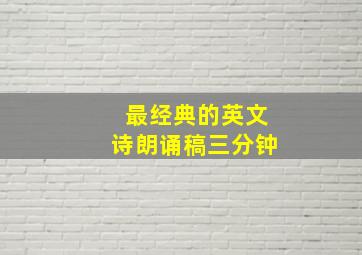 最经典的英文
诗朗诵稿三分钟